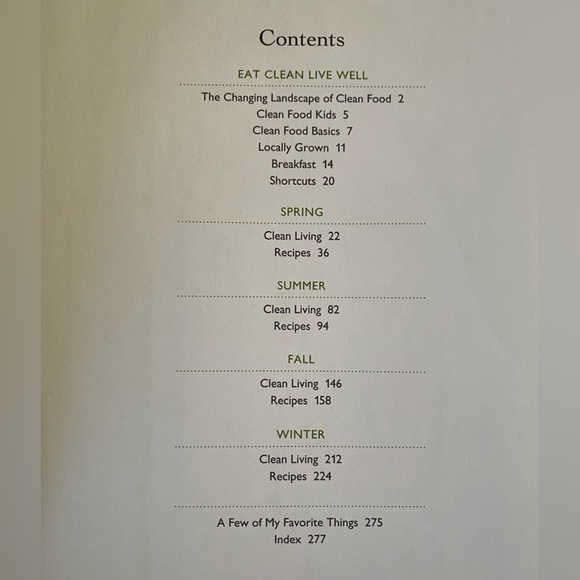 Contents

EAT CLEAN LIVE WELL

The Changing Landscape of Clean Food 2
Clean Food Kids 5
Clean Food Basics 7
Locally Grown 11
Breakfast 14
Shortcuts 20

SPRING

Clean Living 22
Recipes 36

SUMMER

Clean Living 82
Recipes 94

FALL

Clean Living 146
Recipes 158

WINTER

Clean Living 212
Recipes 224

A Few of My Favorite Things 275
Index 277